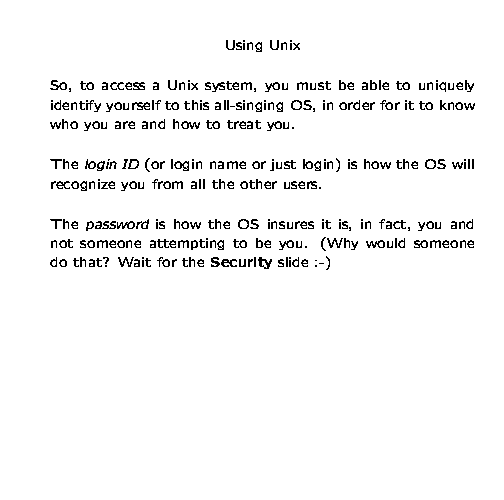 Using Unix

So, to access a Unix system, you must be able to uniquely identify yourself to this all-singing OS, in order for it to know who you are and how to treat you.

The login ID (or login name or just login) is how the OS will recognize you from all the other users.

The password is how the OS insures it is, in fact, you and not someone attempting to be you. (Why would someone do that? Wait for the Security slide :-)